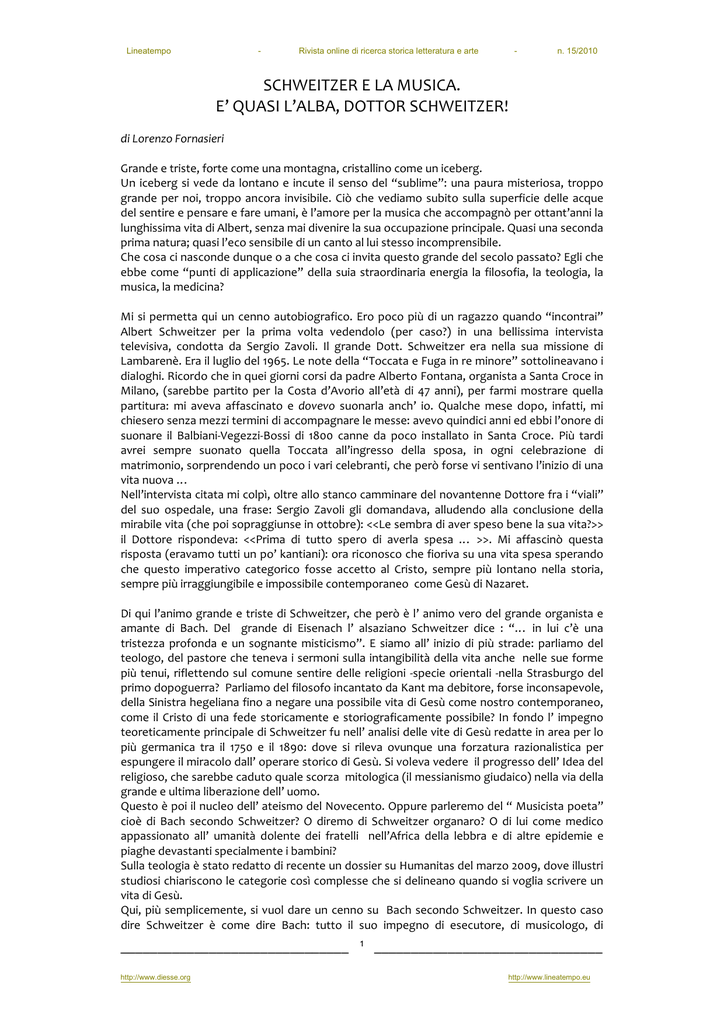 Lineatempo - Rivista online di ricerca storica letteratura e arte - n. 15/2010

SCHWEITZER E LA MUSICA.
E' QUASI L'ALBA, DOTTOR SCHWEITZER!

di Lorenzo Fornasieri

Grande e triste, forte come una montagna, cristallino come un iceberg.
Un iceberg si vede da lontano e incute il senso del "sublime": una paura misteriosa, troppo grande per noi, troppo ancora invisibile. Ciò che vediamo subito sulla superficie delle acque del sentire e pensare e fare umani, è l'amore per la musica che accompagnò per ottant'anni la lunghissima vita di Albert, senza mai divenire la sua occupazione principale. Quasi una seconda prima natura; quasi l'eco sensibile di un canto al lui stesso incomprensibile.
Che cosa ci nasconde dunque o a che cosa ci invita questo grande del secolo passato? Egli che ebbe come "punti di applicazione" della suia straordinaria energia la filosofia, la teologia, la musica, la medicina?

Mi si permetta qui un cenno autobiografico. Ero poco più di un ragazzo quando "incontrai" Albert Schweitzer per la prima volta vedendolo (per caso?) in una bellissima intervista televisiva, condotta da Sergio Zavoli. Il grande Dott. Schweitzer era nella sua missione di Lambarenè. Era il luglio del 1965. Le note della "Toccata e Fuga in re minore" sottolineavano i dialoghi. Ricordo che in quei giorni corsi da padre Alberto Fontana, organista a Santa Croce in Milano, (sarebbe partito per la Costa d'Avorio all'età di 47 anni), per farmi mostrare quella partitura: mi aveva affascinato e dovevo suonarla anch' io. Qualche mese dopo, infatti, mi chiesero senza mezzi termini di accompagnare le messe: avevo quindici anni ed ebbi l'onore di suonare il Balbiani-Vegezzi-Bossi di 1800 canne da poco installato in Santa Croce. Più tardi avrei sempre suonato quella Toccata all'ingresso della sposa, in ogni celebrazione di matrimonio, sorprendendo un poco i vari celebranti, che però forse vi sentivano l'inizio di una vita nuova …
Nell'intervista citata mi colpì, oltre allo stanco camminare del novantenne Dottore fra i "viali" del suo ospedale, una frase: Sergio Zavoli gli domandava, alludendo alla conclusione della mirabile vita (che poi sopraggiunse in ottobre): <<Le sembra di aver speso bene la sua vita?>> il Dottore rispondeva: <<Prima di tutto spero di averla spesa … >>. Mi affascinò questa risposta (eravamo tutti un po' kantiani): ora riconosco che fioriva su una vita spesa sperando che questo imperativo categorico fosse accetto al Cristo, sempre più lontano nella storia, sempre più irraggiungibile e impossibile contemporaneo come Gesù di Nazaret.

Di qui l'animo grande e triste di Schweitzer, che però è l' animo vero del grande organista e amante di Bach. Del grande di Eisenach l' alsaziano Schweitzer dice : "… in lui c'è una tristezza profonda e un sognante misticismo". E siamo all' inizio di più strade: parliamo del teologo, del pastore che teneva i sermoni sulla intangibilità della vita anche nelle sue forme più tenui, riflettendo sul comune sentire delle religioni -specie orientali -nella Strasburgo del primo dopoguerra? Parliamo del filosofo incantato da Kant ma debitore, forse inconsapevole, della Sinistra hegeliana fino a negare una possibile vita di Gesù come nostro contemporaneo, come il Cristo di una fede storicamente e storiograficamente possibile? In fondo l' impegno teoreticamente principale di Schweitzer fu nell' analisi delle vite di Gesù redatte in area per lo più germanica tra il 1750 e il 1890: dove si rileva ovunque una forzatura razionalistica per espungere il miracolo dall' operare storico di Gesù. Si voleva vedere il progresso dell' Idea del religioso, che sarebbe caduto quale scorza mitologica (il messianismo giudaico) nella via della grande e ultima liberazione dell' uomo.
Questo è poi il nucleo dell' ateismo del Novecento. Oppure parleremo del " Musicista poeta" cioè di Bach secondo Schweitzer? O diremo di Schweitzer organaro? O di lui come medico appassionato all' umanità dolente dei fratelli nell'Africa della lebbra e di altre epidemie e piaghe devastanti specialmente i bambini?
Sulla teologia è stato redatto di recente un dossier su Humanitas del marzo 2009, dove illustri studiosi chiariscono le categorie così complesse che si delineano quando si voglia scrivere un vita di Gesù.
Qui, più semplicemente, si vuol dare un cenno su Bach secondo Schweitzer. In questo caso dire Schweitzer è come dire Bach: tutto il suo impegno di esecutore, di musicologo, di

1

http://www.diesse.org http://www.lineatempo.eu